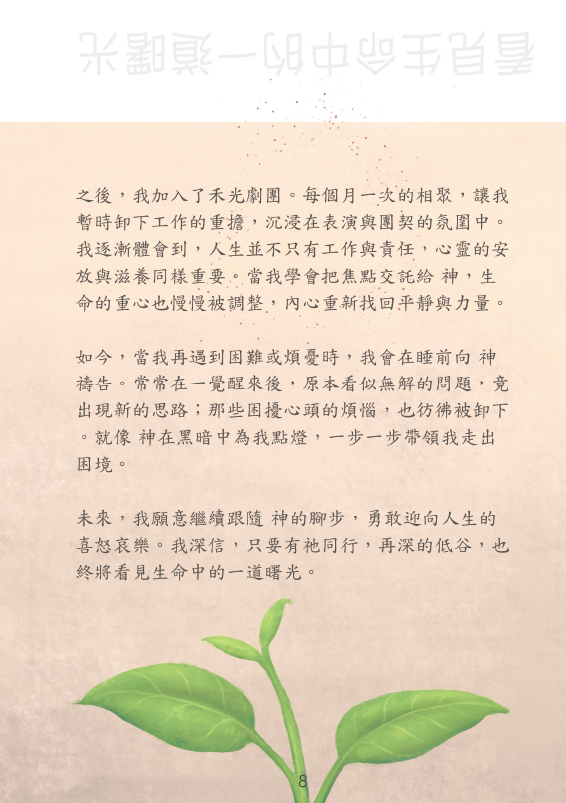 看見生命中的一道曙光

之後，我加入了禾光劇團。每個月一次的相聚，讓我暫時卸下工作的重擔，沉浸在表演與團契的氛圍中。我逐漸體會到，人生並不只有工作與責任，心靈的安放與滋養同樣重要。當我學會把焦點交託給 神，生命的重心也慢慢被調整，內心重新找回平靜與力量。

如今，當我再遇到困難或煩憂時，我會在睡前向 神禱告。常常在一覺醒來後，原本看似無解的問題，竟出現新的思路；那些困擾心頭的煩惱，也彷彿被卸下。就像 神在黑暗中為我點燈，一步一步帶領我走出困境。

未來，我願意繼續跟隨 神的腳步，勇敢迎向人生的喜怒哀樂。我深信，只要有祂同行，再深的低谷，也終將看見生命中的一道曙光。

8